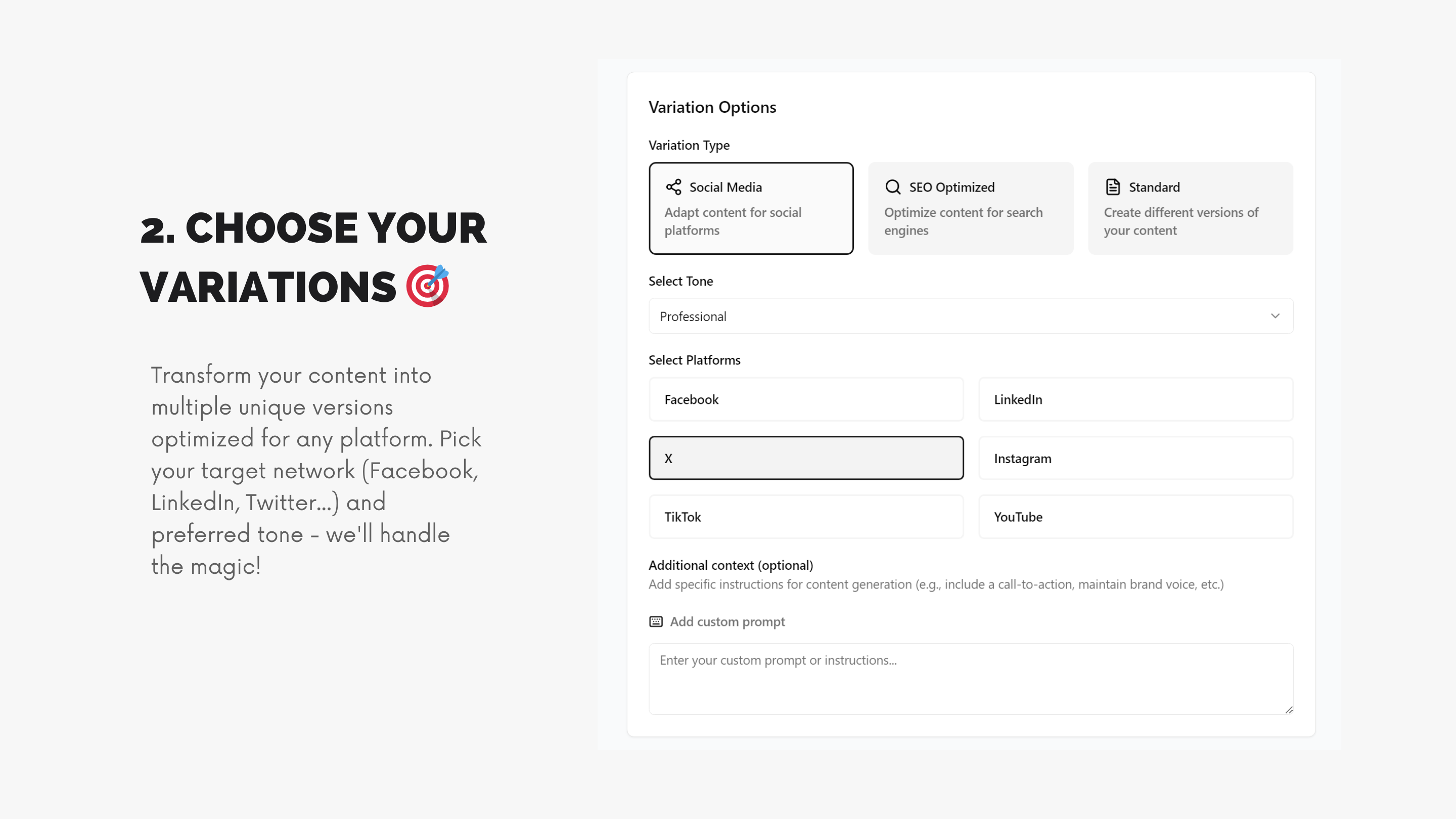 2. CHOOSE YOUR VARIATIONS 🎯

Transform your content into multiple unique versions optimized for any platform. Pick your target network (Facebook, LinkedIn, Twitter...) and preferred tone - we'll handle the magic!

Variation Options

Variation Type

Social Media
Adapt content for social platforms

SEO Optimized
Optimize content for search engines

Standard
Create different versions of your content

Select Tone

Professional

Select Platforms

Facebook

LinkedIn

X

Instagram

TikTok

YouTube

Additional context (optional)
Add specific instructions for content generation (e.g., include a call-to-action, maintain brand voice, etc.)

Add custom prompt

Enter your custom prompt or instructions...